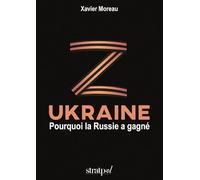 Xavier Moreau

Z

UKRAINE
Pourquoi la Russie a gagné

stratpol